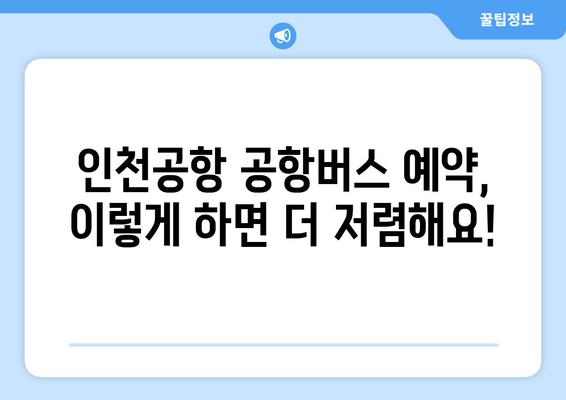 꿀팁정보

인천공항 공항버스 예약, 이렇게 하면 더 저렴해요!